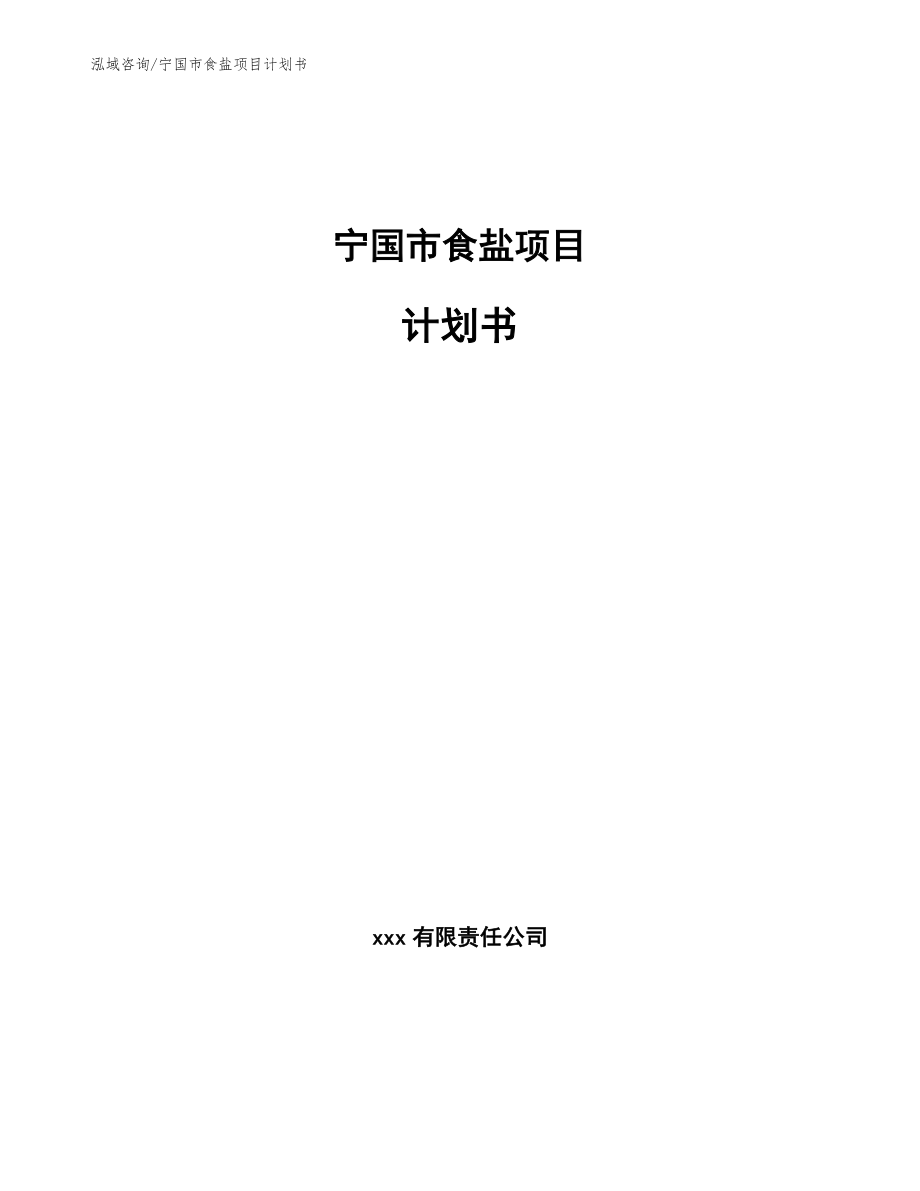 泓域咨询/宁国市食盐项目计划书

宁国市食盐项目

计划书

xxx 有限责任公司